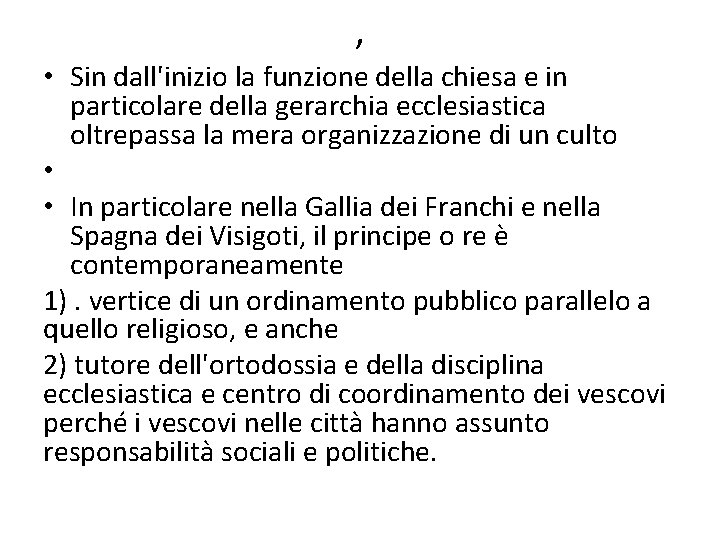 ,

• Sin dall'inizio la funzione della chiesa e in particolare della gerarchia ecclesiastica oltrepassa la mera organizzazione di un culto

•

• In particolare nella Gallia dei Franchi e nella Spagna dei Visigoti, il principe o re è contemporaneamente

1) . vertice di un ordinamento pubblico parallelo a quello religioso, e anche

2) tutore dell'ortodossia e della disciplina ecclesiastica e centro di coordinamento dei vescovi perché i vescovi nelle città hanno assunto responsabilità sociali e politiche.